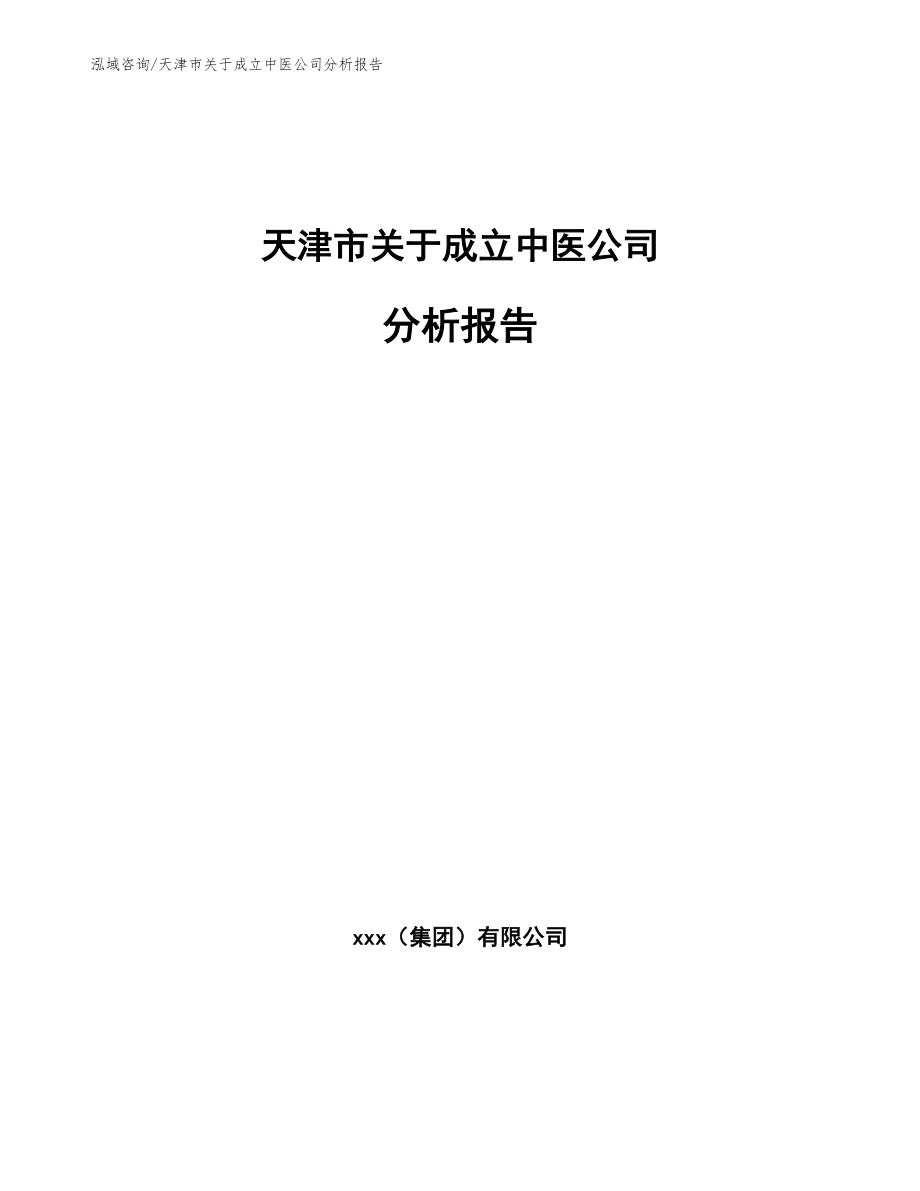 泓域咨询/天津市关于成立中医公司分析报告

天津市关于成立中医公司

分析报告

xxx（集团）有限公司